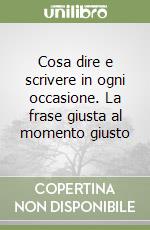 unilibro

Cosa dire e scrivere in ogni occasione. La frase giusta al momento giusto

COPERTINA
NON DISPONIBILE